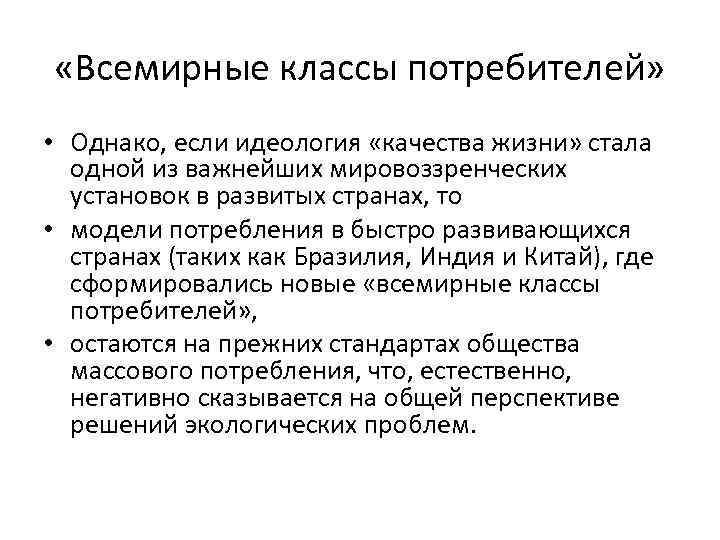 «Всемирные классы потребителей»

• Однако, если идеология «качества жизни» стала одной из важнейших мировоззренческих установок в развитых странах, то
• модели потребления в быстро развивающихся странах (таких как Бразилия, Индия и Китай), где сформировались новые «всемирные классы потребителей»,
• остаются на прежних стандартах общества массового потребления, что, естественно, негативно сказывается на общей перспективе решений экологических проблем.